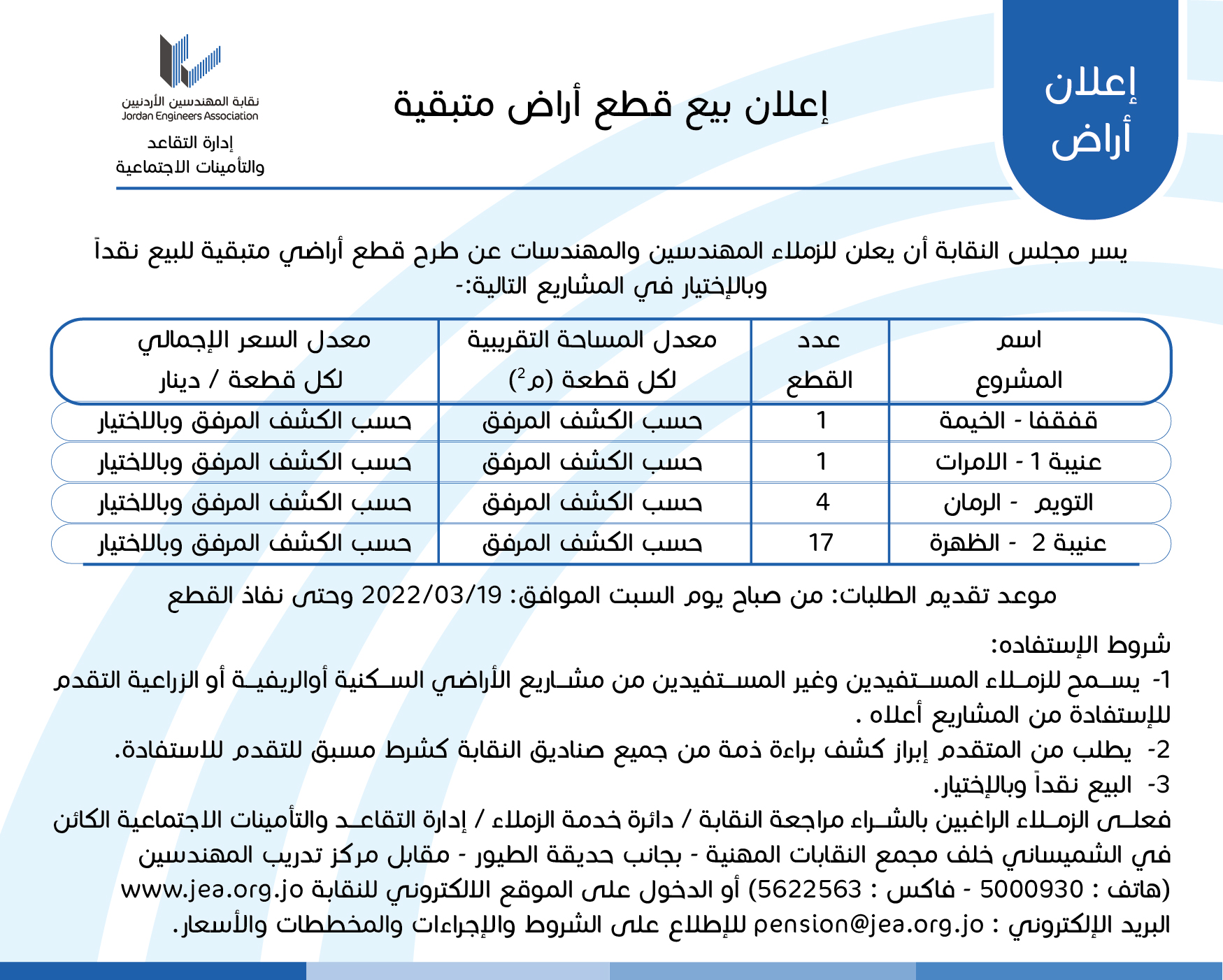 إعلان
أراض

إعلان بيع قطع أراض متبقية

نقابة المهندسين الأردنيين
Jordan Engineers Association
إدارة التقاعد
والتأمينات الاجتماعية

يسر مجلس النقابة أن يعلن للزملاء المهندسين والمهندسات عن طرح قطع أراضي متبقية للبيع نقداً وبالإختيار في المشاريع التالية:-

| اسم المشروع | عدد القطع | معدل المساحة التقريبية لكل قطعة (م$^2$) | معدل السعر الإجمالي لكل قطعة / دينار |
|---|---|---|---|
| قفقفا - الخيمة | 1 | حسب الكشف المرفق | حسب الكشف المرفق وبالاختيار |
| عنيبة 1 - الامرات | 1 | حسب الكشف المرفق | حسب الكشف المرفق وبالاختيار |
| التويم - الرمان | 4 | حسب الكشف المرفق | حسب الكشف المرفق وبالاختيار |
| عنيبة 2 - الظهرة | 17 | حسب الكشف المرفق | حسب الكشف المرفق وبالاختيار |

موعد تقديم الطلبات: من صباح يوم السبت الموافق: 2022/03/19 وحتى نفاذ القطع

شروط الإستفاده:
1- يسمح للزملاء المستفيدين وغير المستفيدين من مشاريع الأراضي السكنية أوالريفية أو الزراعية التقدم للإستفادة من المشاريع أعلاه .
2- يطلب من المتقدم إبراز كشف براءة ذمة من جميع صناديق النقابة كشرط مسبق للتقدم للاستفادة.
3- البيع نقداً وبالإختيار.
فعلى الزملاء الراغبين بالشراء مراجعة النقابة / دائرة خدمة الزملاء / إدارة التقاعد والتأمينات الاجتماعية الكائن في الشميساني خلف مجمع النقابات المهنية - بجانب حديقة الطيور - مقابل مركز تدريب المهندسين (هاتف : 5000930 - فاكس : 5622563) أو الدخول على الموقع اللالكتروني للنقابة www.jea.org.jo البريد الإلكتروني : pension@jea.org.jo للإطلاع على الشروط والإجراءات والمخططات والأسعار.